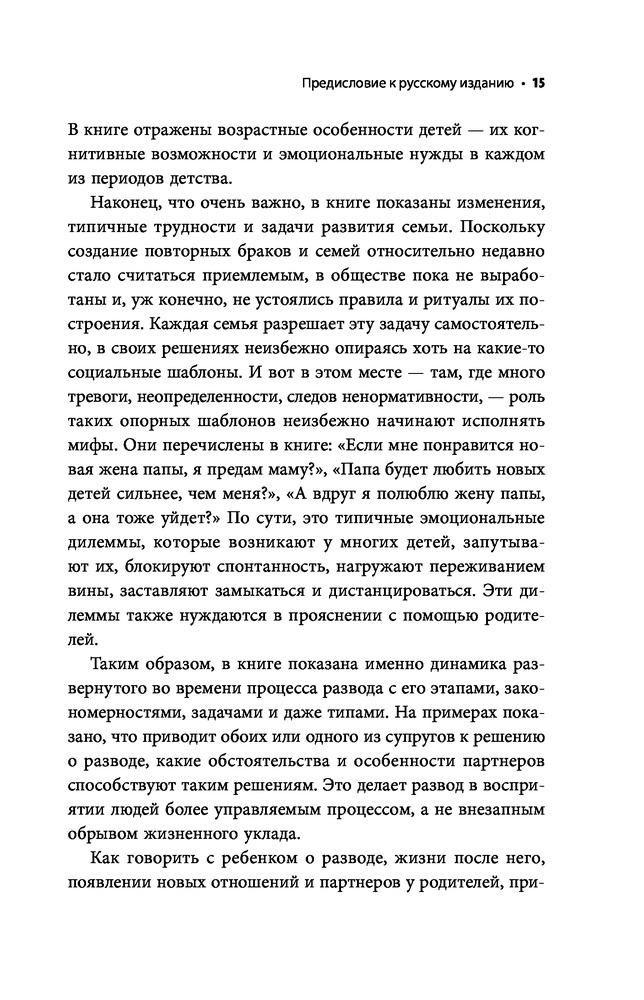 Предисловие к русскому изданию • 15

В книге отражены возрастные особенности детей — их когнитивные возможности и эмоциональные нужды в каждом из периодов детства.

Наконец, что очень важно, в книге показаны изменения, типичные трудности и задачи развития семьи. Поскольку создание повторных браков и семей относительно недавно стало считаться приемлемым, в обществе пока не выработаны и, уж конечно, не устоялись правила и ритуалы их построения. Каждая семья разрешает эту задачу самостоятельно, в своих решениях неизбежно опираясь хоть на какие-то социальные шаблоны. И вот в этом месте — там, где много тревоги, неопределенности, следов ненормативности, — роль таких опорных шаблонов неизбежно начинают исполнять мифы. Они перечислены в книге: «Если мне понравится новая жена папы, я предам маму?», «Папа будет любить новых детей сильнее, чем меня?», «А вдруг я полюблю жену папы, а она тоже уйдет?» По сути, это типичные эмоциональные дилеммы, которые возникают у многих детей, запутывают их, блокируют спонтанность, нагружают переживанием вины, заставляют замыкаться и дистанцироваться. Эти дилеммы также нуждаются в прояснении с помощью родителей.

Таким образом, в книге показана именно динамика развернутого во времени процесса развода с его этапами, закономерностями, задачами и даже типами. На примерах показано, что приводит обоих или одного из супругов к решению о разводе, какие обстоятельства и особенности партнеров способствуют таким решениям. Это делает развод в восприятии людей более управляемым процессом, а не внезапным обрывом жизненного уклада.

Как говорить с ребенком о разводе, жизни после него, появлении новых отношений и партнеров у родителей, при-